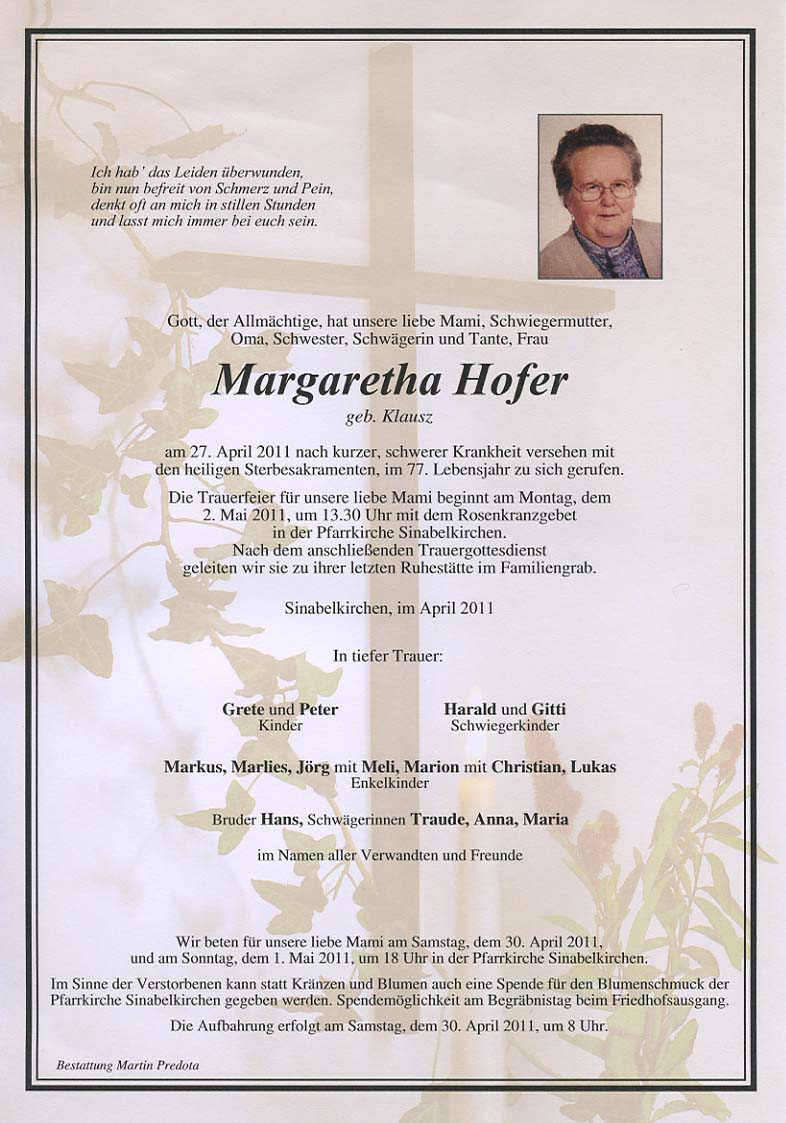 Ich hab' das Leiden überwunden,
bin nun befreit von Schmerz und Pein,
denkt oft an mich in stillen Stunden
und lasst mich immer bei euch sein.

Gott, der Allmächtige, hat unsere liebe Mami, Schwiegermutter, Oma, Schwester, Schwägerin und Tante, Frau

Margaretha Hofer

geb. Klausz

am 27. April 2011 nach kurzer, schwerer Krankheit versehen mit den heiligen Sterbesakramenten, im 77. Lebensjahr zu sich gerufen.

Die Trauerfeier für unsere liebe Mami beginnt am Montag, dem 2. Mai 2011, um 13.30 Uhr mit dem Rosenkranzgebet in der Pfarrkirche Sinabelkirchen. Nach dem anschließenden Trauergottesdienst geleiten wir sie zu ihrer letzten Ruhestätte im Familiengrab.

Sinabelkirchen, im April 2011

In tiefer Trauer:

Grete und Peter
Kinder

Harald und Gitti
Schwiegerkinder

Markus, Marlies, Jörg mit Meli, Marion mit Christian, Lukas
Enkelkinder

Bruder Hans, Schwägerinnen Traude, Anna, Maria

im Namen aller Verwandten und Freunde

Wir beten für unsere liebe Mami am Samstag, dem 30. April 2011, und am Sonntag, dem 1. Mai 2011, um 18 Uhr in der Pfarrkirche Sinabelkirchen.

Im Sinne der Verstorbenen kann statt Kränzen und Blumen auch eine Spende für den Blumenschmuck der Pfarrkirche Sinabelkirchen gegeben werden. Spendemöglichkeit am Begräbnistag beim Friedhofsausgang.

Die Aufbahrung erfolgt am Samstag, dem 30. April 2011, um 8 Uhr.

Bestattung Martin Predota